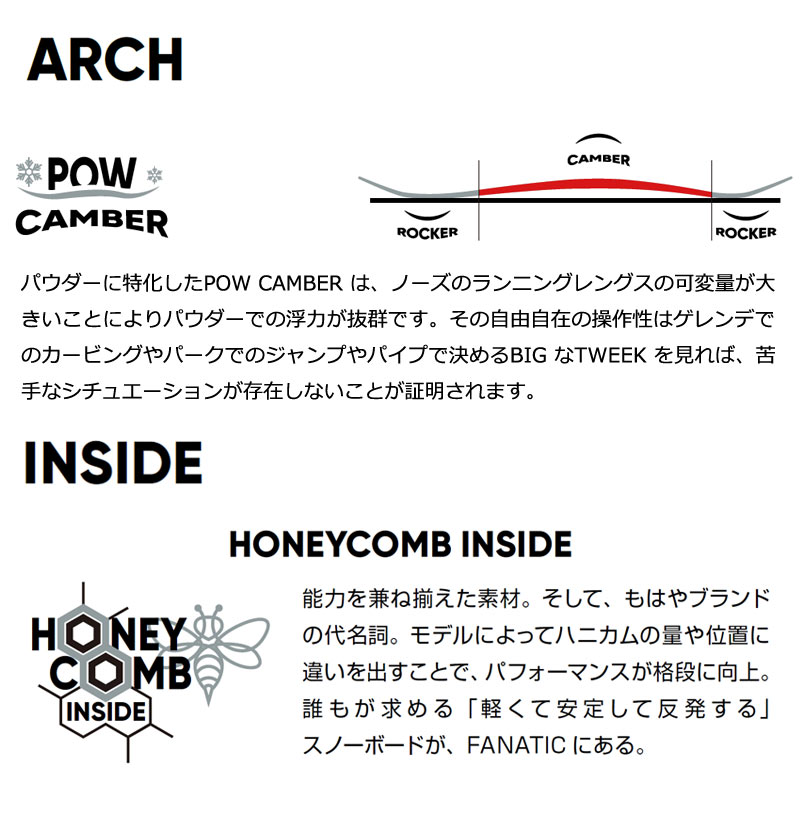 ARCH

POW CAMBER

CAMBER

ROCKER

ROCKER

パウダーに特化したPOW CAMBER は、ノーズのランニングレングスの可変量が大きいことによりパウダーでの浮力が抜群です。その自由自在の操作性はゲレンデでのカービングやパークでのジャンプやパイプで決めるBIG なTWEEK を見れば、苦手なシチュエーションが存在しないことが証明されます。

INSIDE

HONEYCOMB INSIDE

HONEY COMB INSIDE

能力を兼ね揃えた素材。そして、もはやブランドの代名詞。モデルによってハニカムの量や位置に違いを出すことで、パフォーマンスが格段に向上。誰もが求める「軽くて安定して反発する」スノーボードが、FANATIC にある。